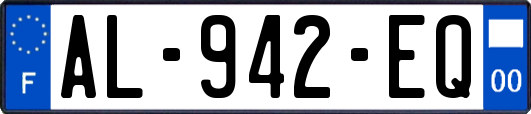 F
AL-942-EQ
00